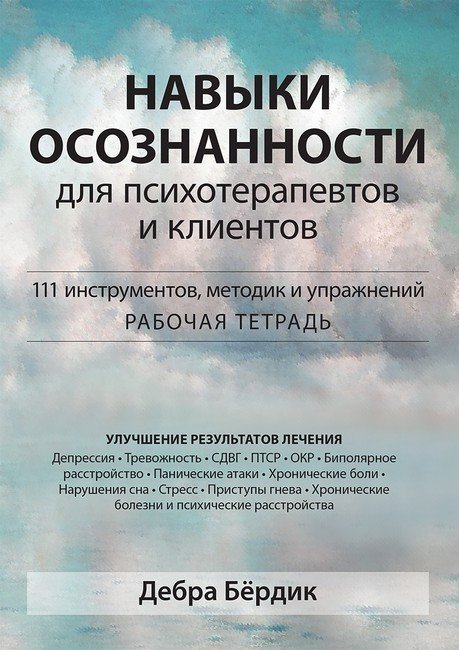 НАВЫКИ ОСОЗНАННОСТИ
для психотерапевтов и клиентов

111 инструментов, методик и упражнений
РАБОЧАЯ ТЕТРАДЬ

УЛУЧШЕНИЕ РЕЗУЛЬТАТОВ ЛЕЧЕНИЯ
Депрессия • Тревожность • СДВГ • ПТСР • ОКР • Биполярное расстройство • Панические атаки • Хронические боли • Нарушения сна • Стресс • Приступы гнева • Хронические болезни и психические расстройства

Дебра Бёрдик